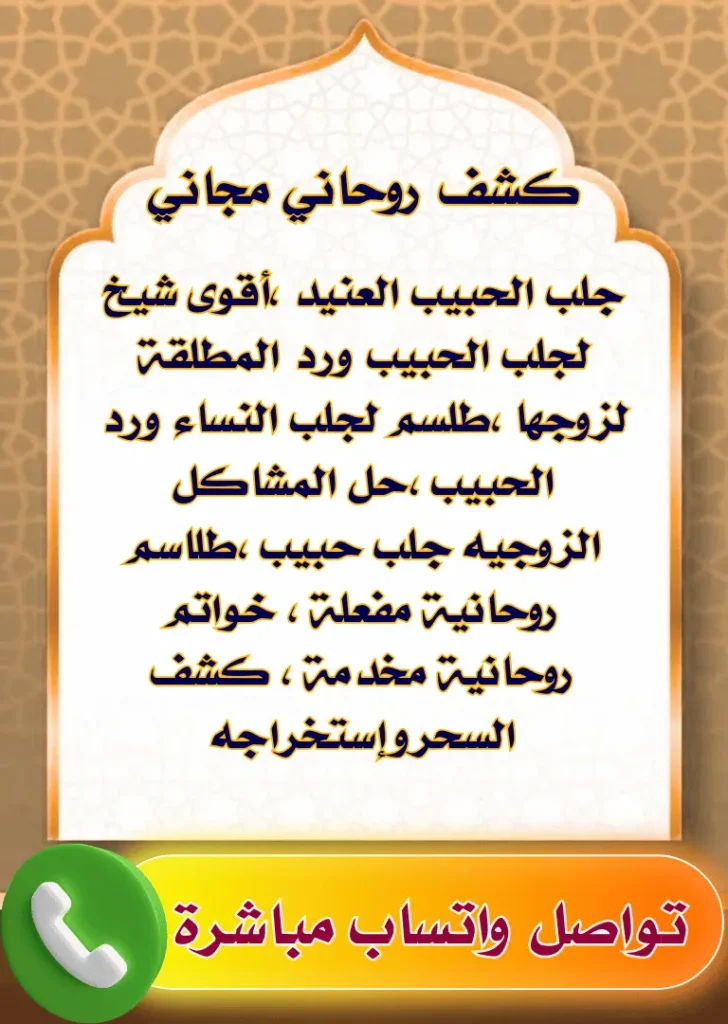 كشف روحاني مجاني

جلب الحبيب العنيد ،أقوى شيخ لجلب الحبيب ورد المطلقة لزوجها ،طلسم لجلب النساء ورد الحبيب ،حل المشاكل الزوجيه جلب حبيب ،طلاسم روحانية مفعلة ، خواتم روحانية مخدمة ، كشف السحروإستخراجه

تواصل واتساب مباشرة